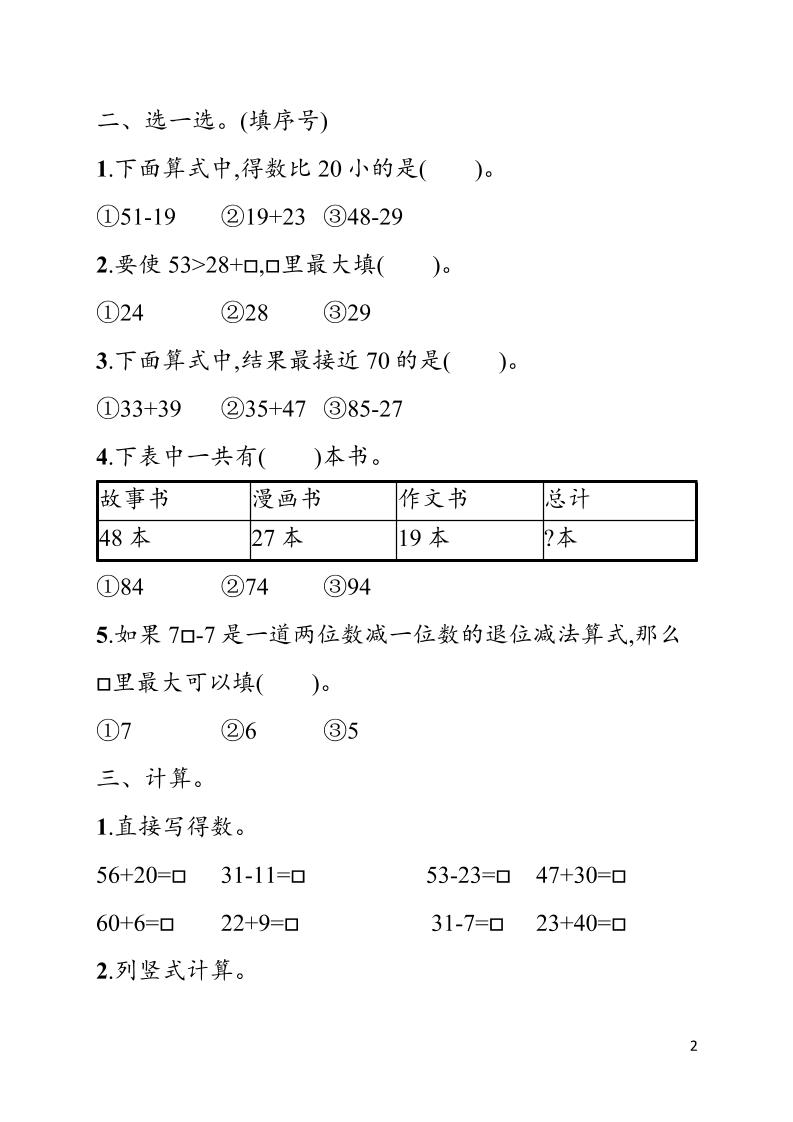 二、选一选。(填序号)

1.下面算式中,得数比 20 小的是(　　)。

①51-19　②19+23　③48-29

2.要使 53>28+□,□里最大填(　　)。

①24　②28　③29

3.下面算式中,结果最接近 70 的是(　　)。

①33+39　②35+47　③85-27

4.下表中一共有(　　)本书。

| 故事书 | 漫画书 | 作文书 | 总计 |
|---|---|---|---|
| 48 本 | 27 本 | 19 本 | ?本 |

①84　②74　③94

5.如果 7□-7 是一道两位数减一位数的退位减法算式,那么□里最大可以填(　　)。

①7　②6　③5

三、计算。

1.直接写得数。

56+20=□　31-11=□　53-23=□　47+30=□

60+6=□　22+9=□　31-7=□　23+40=□

2.列竖式计算。

2